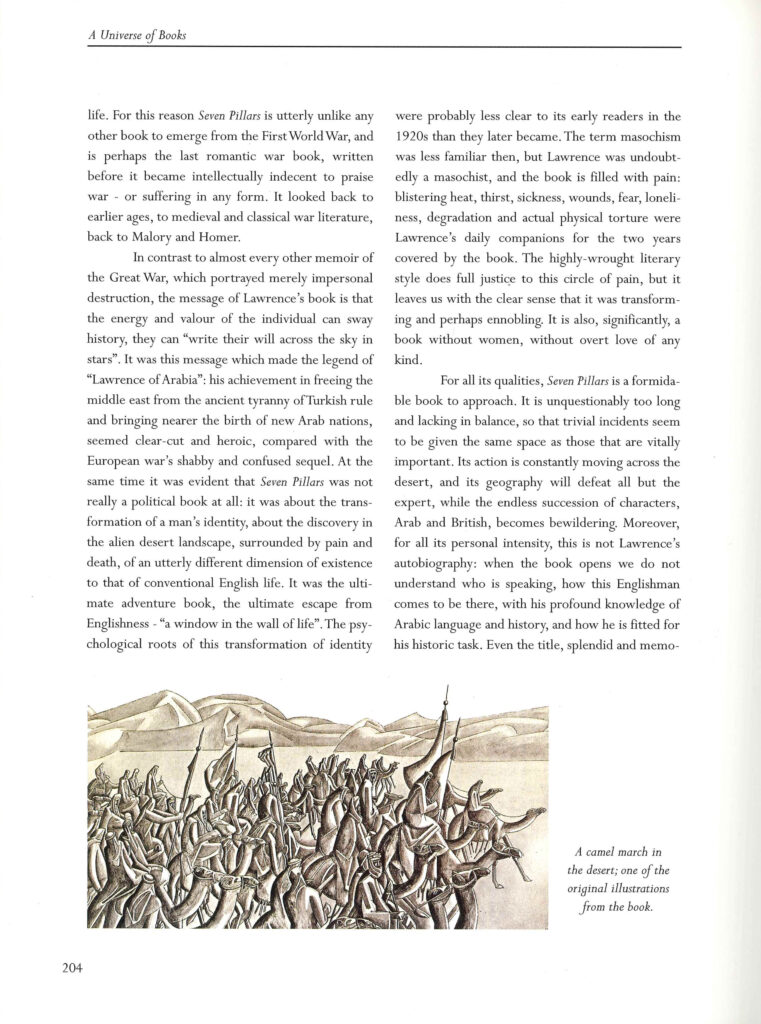 A Universe of Books

life. For this reason Seven Pillars is utterly unlike any other book to emerge from the First World War, and is perhaps the last romantic war book, written before it became intellectually indecent to praise war - or suffering in any form. It looked back to earlier ages, to medieval and classical war literature, back to Malory and Homer.

In contrast to almost every other memoir of the Great War, which portrayed merely impersonal destruction, the message of Lawrence's book is that the energy and valour of the individual can sway history, they can "write their will across the sky in stars". It was this message which made the legend of "Lawrence of Arabia": his achievement in freeing the middle east from the ancient tyranny of Turkish rule and bringing nearer the birth of new Arab nations, seemed clear-cut and heroic, compared with the European war's shabby and confused sequel. At the same time it was evident that Seven Pillars was not really a political book at all: it was about the transformation of a man's identity, about the discovery in the alien desert landscape, surrounded by pain and death, of an utterly different dimension of existence to that of conventional English life. It was the ultimate adventure book, the ultimate escape from Englishness - "a window in the wall of life". The psychological roots of this transformation of identity were probably less clear to its early readers in the 1920s than they later became. The term masochism was less familiar then, but Lawrence was undoubtedly a masochist, and the book is filled with pain: blistering heat, thirst, sickness, wounds, fear, loneliness, degradation and actual physical torture were Lawrence's daily companions for the two years covered by the book. The highly-wrought literary style does full justice to this circle of pain, but it leaves us with the clear sense that it was transforming and perhaps ennobling. It is also, significantly, a book without women, without overt love of any kind.

For all its qualities, Seven Pillars is a formidable book to approach. It is unquestionably too long and lacking in balance, so that trivial incidents seem to be given the same space as those that are vitally important. Its action is constantly moving across the desert, and its geography will defeat all but the expert, while the endless succession of characters, Arab and British, becomes bewildering. Moreover, for all its personal intensity, this is not Lawrence's autobiography: when the book opens we do not understand who is speaking, how this Englishman comes to be there, with his profound knowledge of Arabic language and history, and how he is fitted for his historic task. Even the title, splendid and memo-

A camel march in the desert; one of the original illustrations from the book.

204